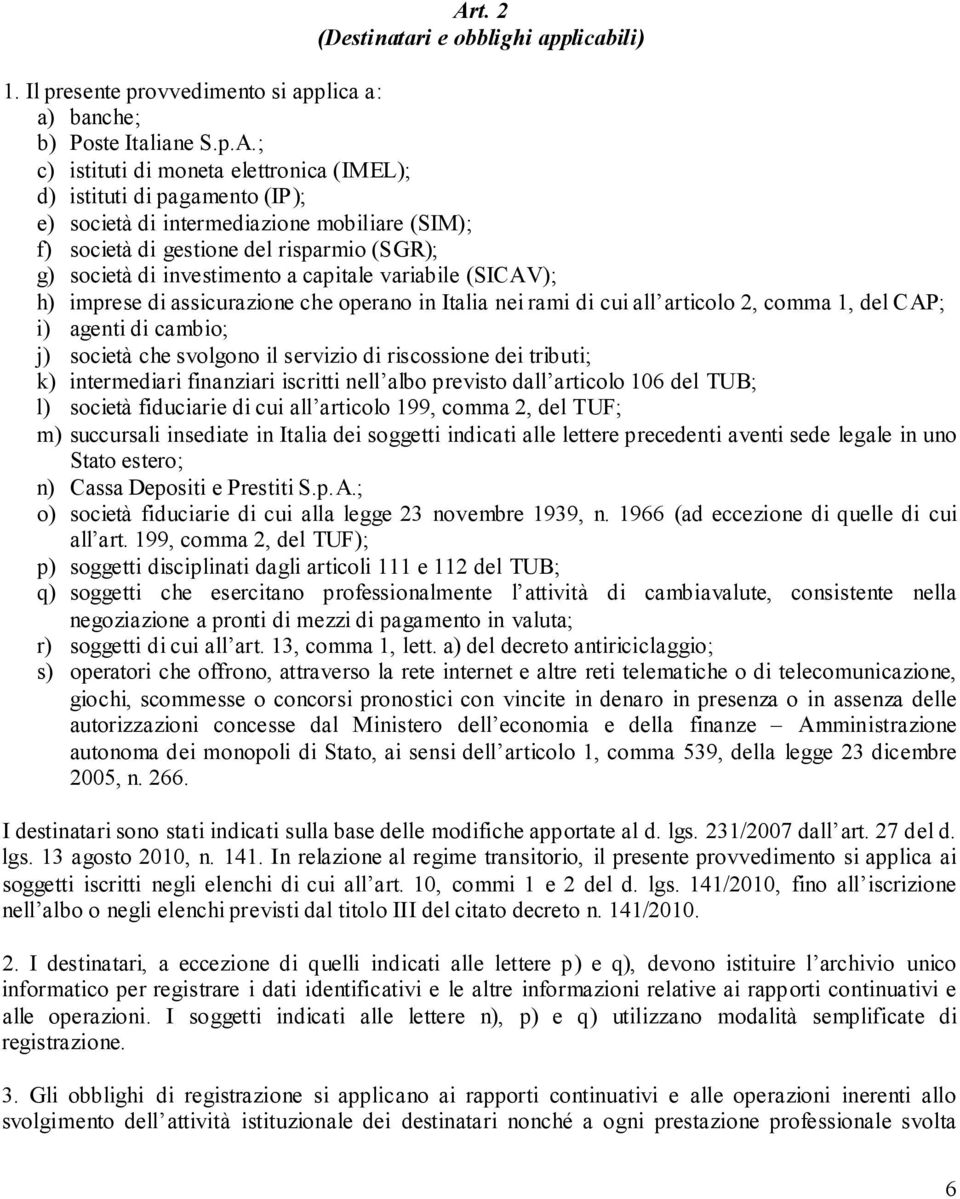 Art. 2
(Destinatari e obblighi applicabili)

1. Il presente provvedimento si applica a:
a) banche;
b) Poste Italiane S.p.A.;
c) istituti di moneta elettronica (IMEL);
d) istituti di pagamento (IP);
e) società di intermediazione mobiliare (SIM);
f) società di gestione del risparmio (SGR);
g) società di investimento a capitale variabile (SICAV);
h) imprese di assicurazione che operano in Italia nei rami di cui all'articolo 2, comma 1, del CAP;
i) agenti di cambio;
j) società che svolgono il servizio di riscossione dei tributi;
k) intermediari finanziari iscritti nell'albo previsto dall'articolo 106 del TUB;
l) società fiduciarie di cui all'articolo 199, comma 2, del TUF;
m) succursali insediate in Italia dei soggetti indicati alle lettere precedenti aventi sede legale in uno Stato estero;
n) Cassa Depositi e Prestiti S.p.A.;
o) società fiduciarie di cui alla legge 23 novembre 1939, n. 1966 (ad eccezione di quelle di cui all'art. 199, comma 2, del TUF);
p) soggetti disciplinati dagli articoli 111 e 112 del TUB;
q) soggetti che esercitano professionalmente l'attività di cambiavalute, consistente nella negoziazione a pronti di mezzi di pagamento in valuta;
r) soggetti di cui all'art. 13, comma 1, lett. a) del decreto antiriciclaggio;
s) operatori che offrono, attraverso la rete internet e altre reti telematiche o di telecomunicazione, giochi, scommesse o concorsi pronostici con vincite in denaro in presenza o in assenza delle autorizzazioni concesse dal Ministero dell'economia e della finanze – Amministrazione autonoma dei monopoli di Stato, ai sensi dell'articolo 1, comma 539, della legge 23 dicembre 2005, n. 266.

I destinatari sono stati indicati sulla base delle modifiche apportate al d. lgs. 231/2007 dall'art. 27 del d. lgs. 13 agosto 2010, n. 141. In relazione al regime transitorio, il presente provvedimento si applica ai soggetti iscritti negli elenchi di cui all'art. 10, commi 1 e 2 del d. lgs. 141/2010, fino all'iscrizione nell'albo o negli elenchi previsti dal titolo III del citato decreto n. 141/2010.

2. I destinatari, a eccezione di quelli indicati alle lettere p) e q), devono istituire l'archivio unico informatico per registrare i dati identificativi e le altre informazioni relative ai rapporti continuativi e alle operazioni. I soggetti indicati alle lettere n), p) e q) utilizzano modalità semplificate di registrazione.

3. Gli obblighi di registrazione si applicano ai rapporti continuativi e alle operazioni inerenti allo svolgimento dell'attività istituzionale dei destinatari nonché a ogni prestazione professionale svolta

6